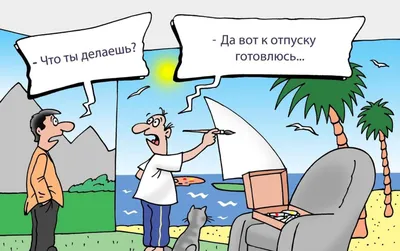 - Что ты делаешь?

- Да вот к отпуску готовлюсь...